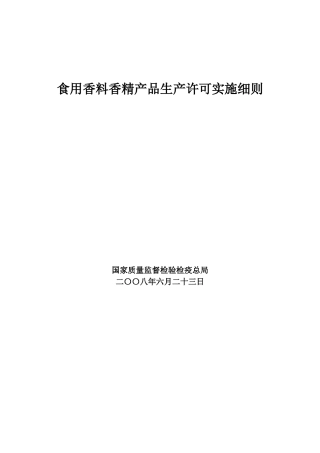 食用香料香精产品生产许可实施细则

国家质量监督检验检疫总局
二〇〇八年六月二十三日